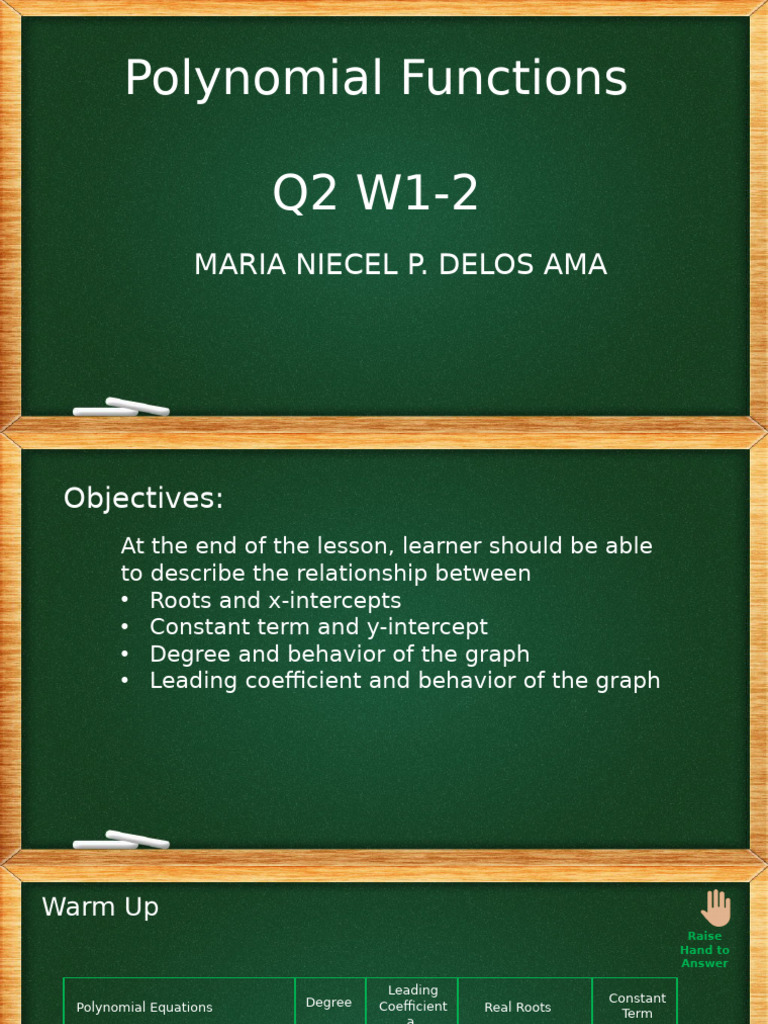 Polynomial Functions

Q2 W1-2

MARIA NIECEL P. DELOS AMA

Objectives:

At the end of the lesson, learner should be able to describe the relationship between
• Roots and x-intercepts
• Constant term and y-intercept
• Degree and behavior of the graph
• Leading coefficient and behavior of the graph

Warm Up

Raise Hand to Answer

| Polynomial Equations | Degree | Leading Coefficient a | Real Roots | Constant Term |
|---|---|---|---|---|